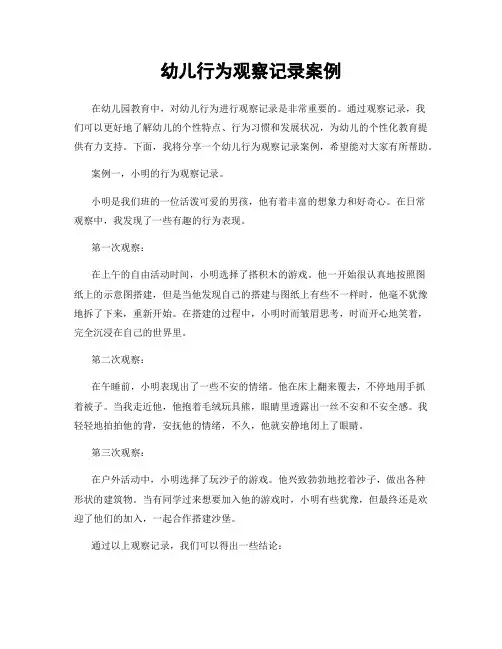 幼儿行为观察记录案例

在幼儿园教育中，对幼儿行为进行观察记录是非常重要的。通过观察记录，我们可以更好地了解幼儿的个性特点、行为习惯和发展状况，为幼儿的个性化教育提供有力支持。下面，我将分享一个幼儿行为观察记录案例，希望能对大家有所帮助。

案例一，小明的行为观察记录。

小明是我们班的一位活泼可爱的男孩，他有着丰富的想象力和好奇心。在日常观察中，我发现了一些有趣的行为表现。

第一次观察：

在上午的自由活动时间，小明选择了搭积木的游戏。他一开始很认真地按照图纸上的示意图搭建，但是当他发现自己的搭建与图纸上有些不一样时，他毫不犹豫地拆了下来，重新开始。在搭建的过程中，小明时而皱眉思考，时而开心地笑着，完全沉浸在自己的世界里。

第二次观察：

在午睡前，小明表现出了一些不安的情绪。他在床上翻来覆去，不停地用手抓着被子。当我走近他，他抱着毛绒玩具熊，眼睛里透露出一丝不安和不安全感。我轻轻地拍拍他的背，安抚他的情绪，不久，他就安静地闭上了眼睛。

第三次观察：

在户外活动中，小明选择了玩沙子的游戏。他兴致勃勃地挖着沙子，做出各种形状的建筑物。当有同学过来想要加入他的游戏时，小明有些犹豫，但最终还是欢迎了他们的加入，一起合作搭建沙堡。

通过以上观察记录，我们可以得出一些结论：